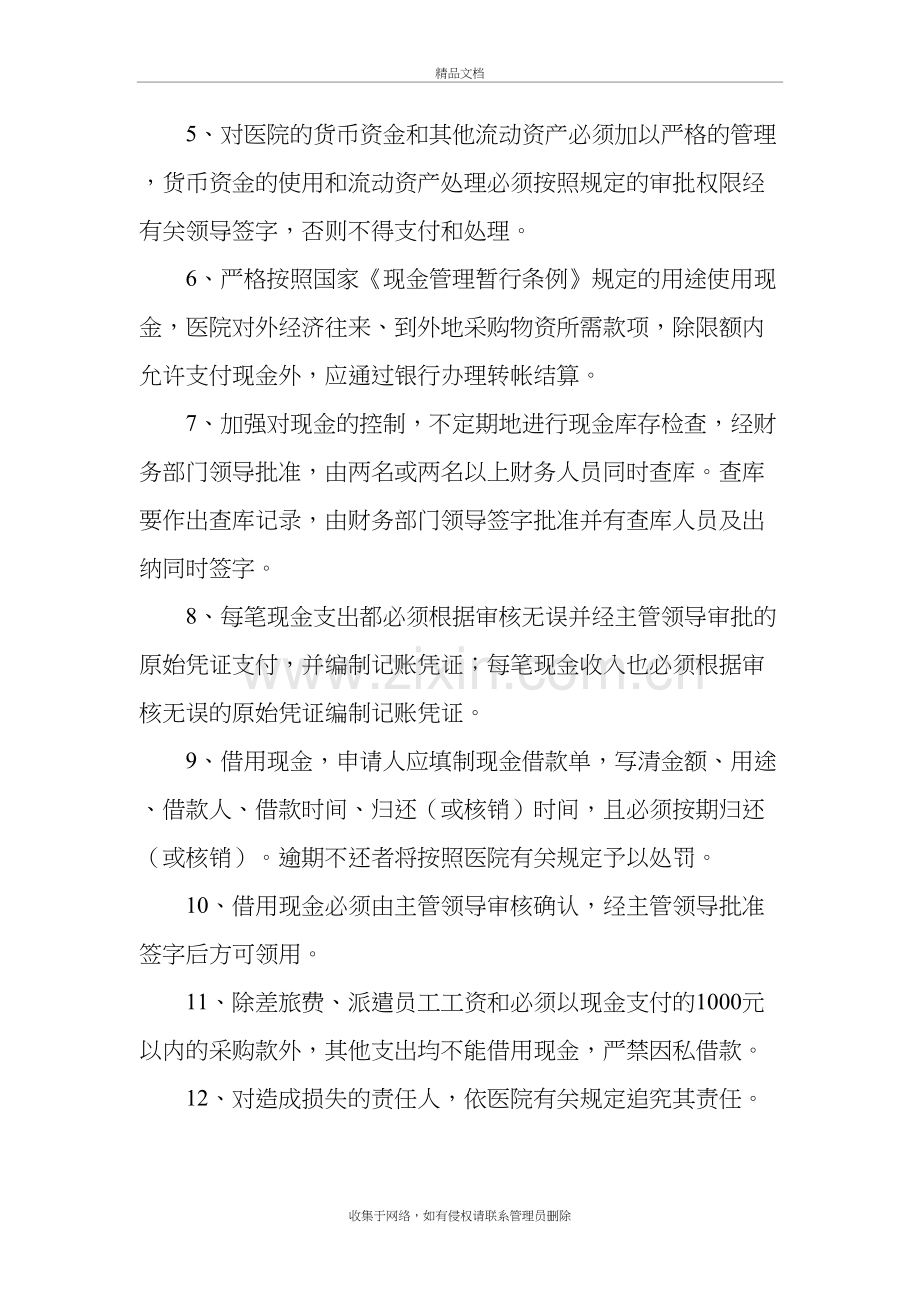 精品文档

5、对医院的货币资金和其他流动资产必须加以严格的管理，货币资金的使用和流动资产处理必须按照规定的审批权限经有关领导签字，否则不得支付和处理。

6、严格按照国家《现金管理暂行条例》规定的用途使用现金，医院对外经济往来、到外地采购物资所需款项，除限额内允许支付现金外，应通过银行办理转帐结算。

7、加强对现金的控制，不定期地进行现金库存检查，经财务部门领导批准，由两名或两名以上财务人员同时查库。查库要作出查库记录，由财务部门领导签字批准并有查库人员及出纳同时签字。

8、每笔现金支出都必须根据审核无误并经主管领导审批的原始凭证支付，并编制记账凭证；每笔现金收入也必须根据审核无误的原始凭证编制记账凭证。

9、借用现金，申请人应填制现金借款单，写清金额、用途、借款人、借款时间、归还（或核销）时间，且必须按期归还（或核销）。逾期不还者将按照医院有关规定予以处罚。

10、借用现金必须由主管领导审核确认，经主管领导批准签字后方可领用。

11、除差旅费、派遣员工工资和必须以现金支付的1000元以内的采购款外，其他支出均不能借用现金，严禁因私借款。

12、对造成损失的责任人，依医院有关规定追究其责任。

收集于网络，如有侵权请联系管理员删除

www.zixin.com.cn